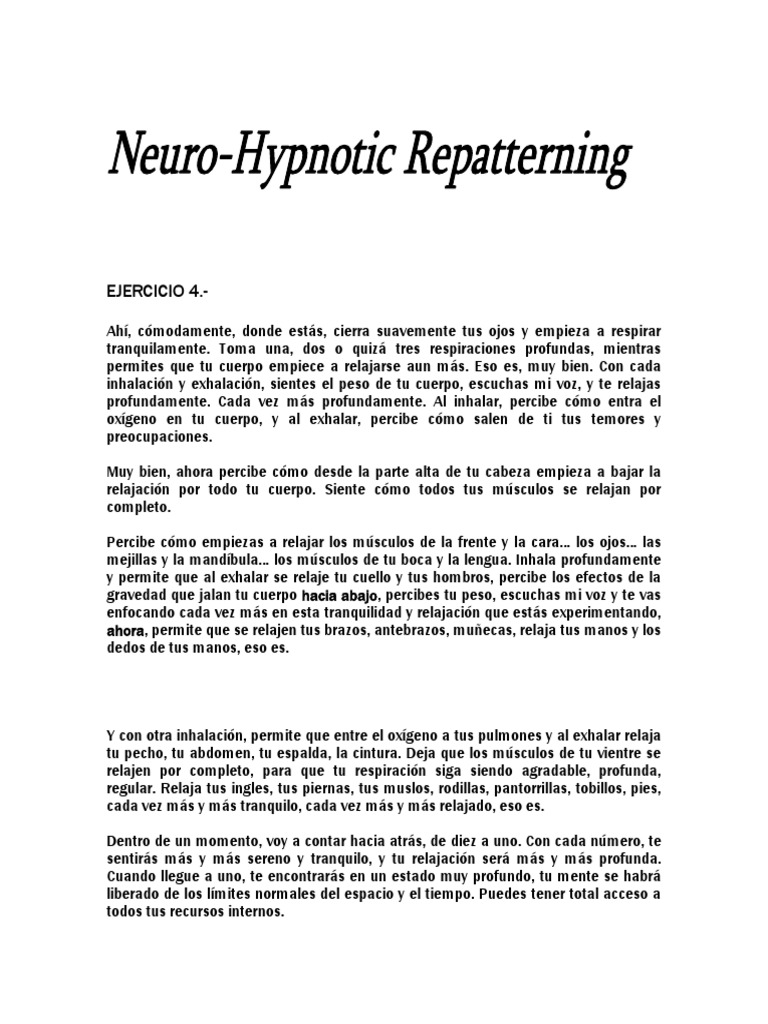 Neuro-Hypnotic Repatterning

EJERCICIO 4.-

Ahí, cómodamente, donde estás, cierra suavemente tus ojos y empieza a respirar tranquilamente. Toma una, dos o quizá tres respiraciones profundas, mientras permites que tu cuerpo empiece a relajarse aun más. Eso es, muy bien. Con cada inhalación y exhalación, sientes el peso de tu cuerpo, escuchas mi voz, y te relajas profundamente. Cada vez más profundamente. Al inhalar, percibe cómo entra el oxígeno en tu cuerpo, y al exhalar, percibe cómo salen de ti tus temores y preocupaciones.

Muy bien, ahora percibe cómo desde la parte alta de tu cabeza empieza a bajar la relajación por todo tu cuerpo. Siente cómo todos tus músculos se relajan por completo.

Percibe cómo empiezas a relajar los músculos de la frente y la cara... los ojos... las mejillas y la mandíbula... los músculos de tu boca y la lengua. Inhala profundamente y permite que al exhalar se relaje tu cuello y tus hombros, percibe los efectos de la gravedad que jalan tu cuerpo hacia abajo, percibes tu peso, escuchas mi voz y te vas enfocando cada vez más en esta tranquilidad y relajación que estás experimentando, ahora, permite que se relajen tus brazos, antebrazos, muñecas, relaja tus manos y los dedos de tus manos, eso es.

Y con otra inhalación, permite que entre el oxígeno a tus pulmones y al exhalar relaja tu pecho, tu abdomen, tu espalda, la cintura. Deja que los músculos de tu vientre se relajen por completo, para que tu respiración siga siendo agradable, profunda, regular. Relaja tus ingles, tus piernas, tus muslos, rodillas, pantorrillas, tobillos, pies, cada vez más y más tranquilo, cada vez más y más relajado, eso es.

Dentro de un momento, voy a contar hacia atrás, de diez a uno. Con cada número, te sentirás más y más sereno y tranquilo, y tu relajación será más y más profunda. Cuando llegue a uno, te encontrarás en un estado muy profundo, tu mente se habrá liberado de los límites normales del espacio y el tiempo. Puedes tener total acceso a todos tus recursos internos.